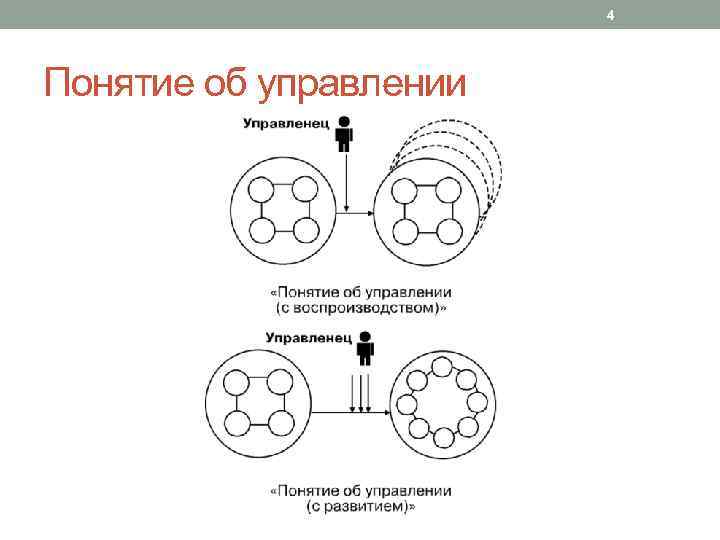 4

Понятие об управлении

Управленец

«Понятие об управлении (с воспроизводством)»

Управленец

«Понятие об управлении (с развитием)»